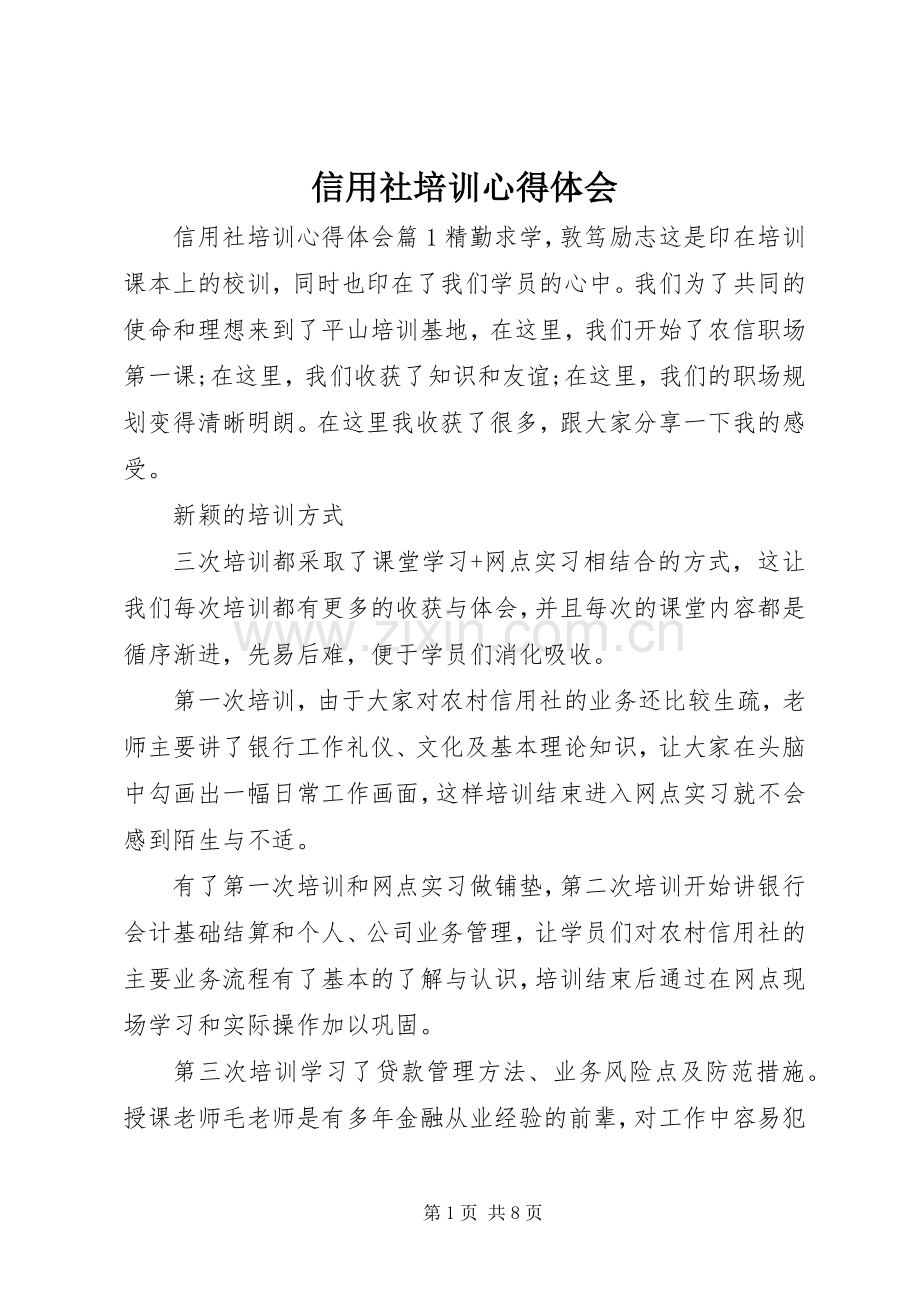 信用社培训心得体会

信用社培训心得体会篇1精勤求学，敦笃励志这是印在培训课本上的校训，同时也印在了我们学员的心中。我们为了共同的使命和理想来到了平山培训基地，在这里，我们开始了农信职场第一课;在这里，我们收获了知识和友谊;在这里，我们的职场规划变得清晰明朗。在这里我收获了很多，跟大家分享一下我的感受。

新颖的培训方式

三次培训都采取了课堂学习+网点实习相结合的方式，这让我们每次培训都有更多的收获与体会，并且每次的课堂内容都是循序渐进，先易后难，便于学员们消化吸收。

第一次培训，由于大家对农村信用社的业务还比较生疏，老师主要讲了银行工作礼仪、文化及基本理论知识，让大家在头脑中勾画出一幅日常工作画面，这样培训结束进入网点实习就不会感到陌生与不适。

有了第一次培训和网点实习做铺垫，第二次培训开始讲银行会计基础结算和个人、公司业务管理，让学员们对农村信用社的主要业务流程有了基本的了解与认识，培训结束后通过在网点现场学习和实际操作加以巩固。

第三次培训学习了贷款管理方法、业务风险点及防范措施。授课老师毛老师是有多年金融从业经验的前辈，对工作中容易犯

第1页 共8页

www.zixin.com.cn